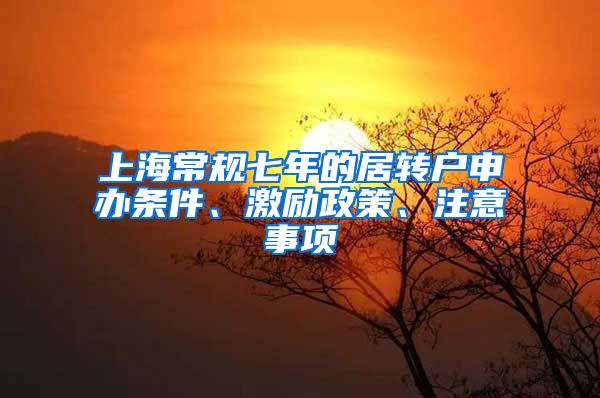 上海常规七年的居转户申办条件、激励政策、注意事项